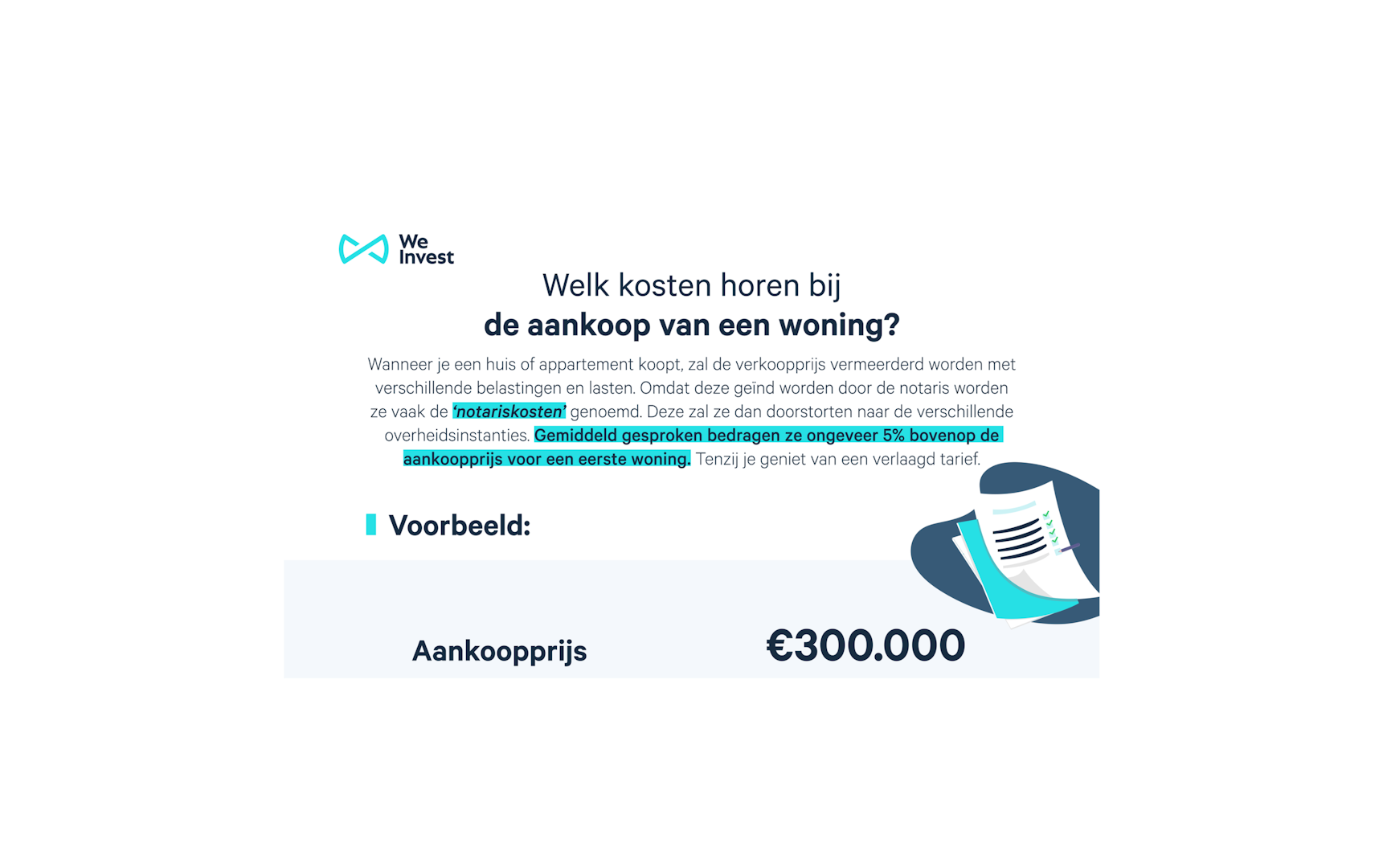 We Invest

Welk kosten horen bij
de aankoop van een woning?

Wanneer je een huis of appartement koopt, zal de verkoopprijs vermeerderd worden met verschillende belastingen en lasten. Omdat deze geïnd worden door de notaris worden ze vaak de 'notariskosten' genoemd. Deze zal ze dan doorstorten naar de verschillende overheidsinstanties. Gemiddeld gesproken bedragen ze ongeveer 5% bovenop de aankoopprijs voor een eerste woning. Tenzij je geniet van een verlaagd tarief.

Voorbeeld:

Aankoopprijs €300.000